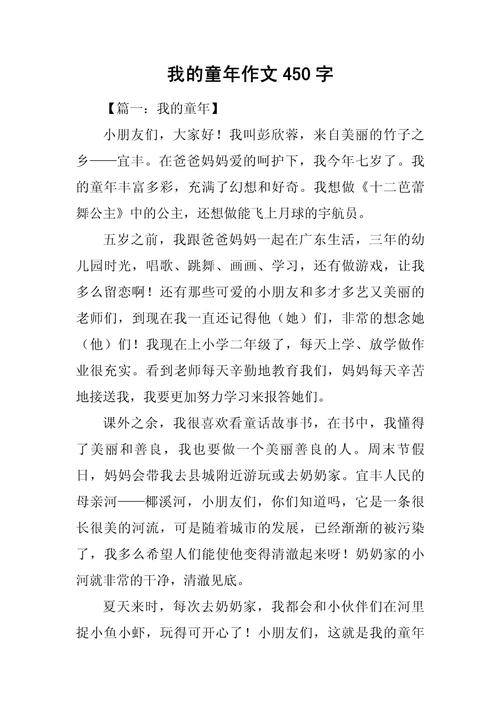 我的童年作文 450 字

【篇一：我的童年】

小朋友们，大家好！我叫彭欣蓉，来自美丽的竹子之乡——宜丰。在爸爸妈妈爱的呵护下，我今年七岁了。我的童年丰富多彩，充满了幻想和好奇。我想做《十二芭蕾舞公主》中的公主，还想做能飞上月球的宇航员。

五岁之前，我跟爸爸妈妈一起在广东生活，三年的幼儿园时光，唱歌、跳舞、画画、学习，还有做游戏，让我多么留恋啊！还有那些可爱的小朋友和多才多艺又美丽的老师们，到现在我一直还记得他（她）们，非常的想念她（他）们！我现在上小学二年级了，每天上学、放学做作业很充实。看到老师每天辛勤地教育我们，妈妈每天辛苦地接送我，我要更加努力学习来报答她们。

课外之余，我很喜欢看童话故事书，在书中，我懂得了美丽和善良，我也要做一个美丽善良的人。周末节假日，妈妈会带我去县城附近游玩或去奶奶家。宜丰人民的母亲河——椰溪河，小朋友们，你们知道吗，它是一条很长很美的河流，可是随着城市的发展，已经渐渐的被污染了，我多么希望人们能使他变得清澈起来呀！奶奶家的小河就非常的干净，清澈见底。

夏天来时，每次去奶奶家，我都会和小伙伴们在河里捉小鱼小虾，玩得可开心了！小朋友们，这就是我的童年